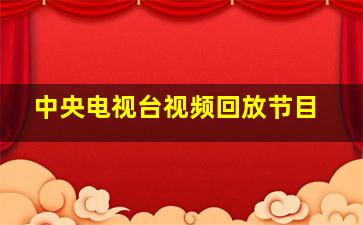 中央电视台视频回放节目